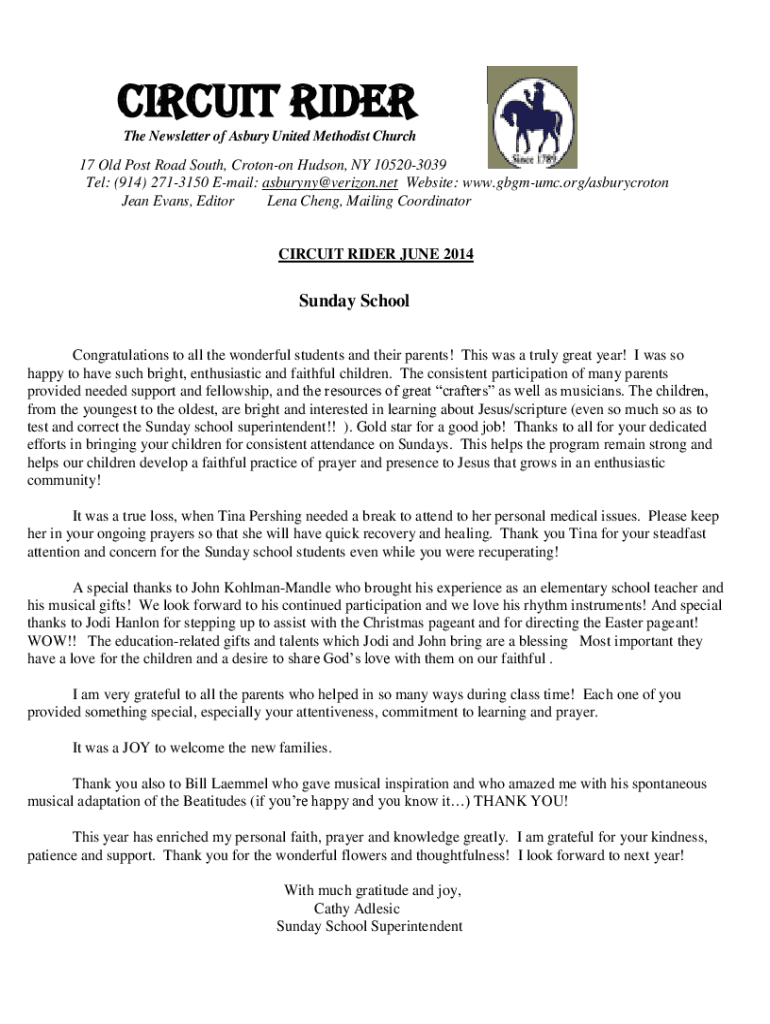 CIRCUIT RIDER

The Newsletter of Asbury United Methodist Church

Since 1789

17 Old Post Road South, Croton-on Hudson, NY 10520-3039
Tel: (914) 271-3150 E-mail: asburyny@verizon.net Website: www.gbgm-umc.org/asburycroton
Jean Evans, Editor Lena Cheng, Mailing Coordinator

CIRCUIT RIDER JUNE 2014

Sunday School

Congratulations to all the wonderful students and their parents! This was a truly great year! I was so happy to have such bright, enthusiastic and faithful children. The consistent participation of many parents provided needed support and fellowship, and the resources of great “crafters” as well as musicians. The children, from the youngest to the oldest, are bright and interested in learning about Jesus/scripture (even so much so as to test and correct the Sunday school superintendent!! ). Gold star for a good job! Thanks to all for your dedicated efforts in bringing your children for consistent attendance on Sundays. This helps the program remain strong and helps our children develop a faithful practice of prayer and presence to Jesus that grows in an enthusiastic community!

It was a true loss, when Tina Pershing needed a break to attend to her personal medical issues. Please keep her in your ongoing prayers so that she will have quick recovery and healing. Thank you Tina for your steadfast attention and concern for the Sunday school students even while you were recuperating!

A special thanks to John Kohlman-Mandle who brought his experience as an elementary school teacher and his musical gifts! We look forward to his continued participation and we love his rhythm instruments! And special thanks to Jodi Hanlon for stepping up to assist with the Christmas pageant and for directing the Easter pageant! WOW!! The education-related gifts and talents which Jodi and John bring are a blessing Most important they have a love for the children and a desire to share God’s love with them on our faithful .

I am very grateful to all the parents who helped in so many ways during class time! Each one of you provided something special, especially your attentiveness, commitment to learning and prayer.

It was a JOY to welcome the new families.

Thank you also to Bill Laemmel who gave musical inspiration and who amazed me with his spontaneous musical adaptation of the Beatitudes (if you’re happy and you know it…) THANK YOU!

This year has enriched my personal faith, prayer and knowledge greatly. I am grateful for your kindness, patience and support. Thank you for the wonderful flowers and thoughtfulness! I look forward to next year!

With much gratitude and joy,
Cathy Adlesic
Sunday School Superintendent